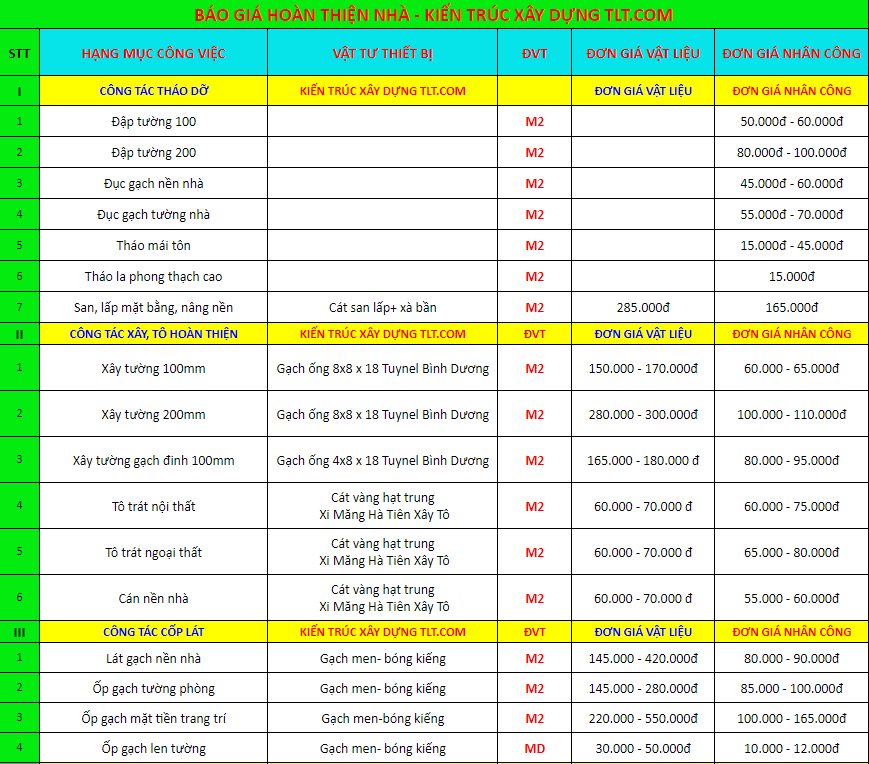 BÁO GIÁ HOÀN THIỆN NHÀ - KIẾN TRÚC XÂY DỰNG TLT.COM

| STT | HẠNG MỤC CÔNG VIỆC | VẬT TƯ THIẾT BỊ | ĐVT | ĐƠN GIÁ VẬT LIỆU | ĐƠN GIÁ NHÂN CÔNG |
|---|---|---|---|---|---|
| I | CÔNG TÁC THÁO DỠ | KIẾN TRÚC XÂY DỰNG TLT.COM | | ĐƠN GIÁ VẬT LIỆU | ĐƠN GIÁ NHÂN CÔNG |
| 1 | Đập tường 100 | | M2 | | 50.000đ - 60.000đ |
| 2 | Đập tường 200 | | M2 | | 80.000đ - 100.000đ |
| 3 | Đục gạch nền nhà | | M2 | | 45.000đ - 60.000đ |
| 4 | Đục gạch tường nhà | | M2 | | 55.000đ - 70.000đ |
| 5 | Tháo mái tôn | | M2 | | 15.000đ - 45.000đ |
| 6 | Tháo la phong thạch cao | | M2 | | 15.000đ |
| 7 | San, lấp mặt bằng, nâng nền | Cát san lấp+ xà bần | M2 | 285.000đ | 165.000đ |
| II | CÔNG TÁC XÂY, TÔ HOÀN THIỆN | KIẾN TRÚC XÂY DỰNG TLT.COM | ĐVT | ĐƠN GIÁ VẬT LIỆU | ĐƠN GIÁ NHÂN CÔNG |
| 1 | Xây tường 100mm | Gạch ống 8x8 x 18 Tuynel Bình Dương | M2 | 150.000 - 170.000đ | 60.000 - 65.000đ |
| 2 | Xây tường 200mm | Gạch ống 8x8 x 18 Tuynel Bình Dương | M2 | 280.000 - 300.000đ | 100.000 - 110.000đ |
| 3 | Xây tường gạch đinh 100mm | Gạch ống 4x8 x 18 Tuynel Bình Dương | M2 | 165.000 - 180.000 đ | 80.000 - 95.000đ |
| 4 | Tô trát nội thất | Cát vàng hạt trung Xi Măng Hà Tiên Xây Tô | M2 | 60.000 - 70.000 đ | 60.000 - 75.000đ |
| 5 | Tô trát ngoại thất | Cát vàng hạt trung Xi Măng Hà Tiên Xây Tô | M2 | 60.000 - 70.000 đ | 65.000 - 80.000đ |
| 6 | Cán nền nhà | Cát vàng hạt trung Xi Măng Hà Tiên Xây Tô | M2 | 60.000 - 70.000 đ | 55.000 - 60.000đ |
| III | CÔNG TÁC CỐP LÁT | KIẾN TRÚC XÂY DỰNG TLT.COM | ĐVT | ĐƠN GIÁ VẬT LIỆU | ĐƠN GIÁ NHÂN CÔNG |
| 1 | Lát gạch nền nhà | Gạch men- bóng kiếng | M2 | 145.000 - 420.000đ | 80.000 - 90.000đ |
| 2 | Ốp gạch tường phòng | Gạch men- bóng kiếng | M2 | 145.000 - 280.000đ | 85.000 - 100.000đ |
| 3 | Ốp gạch mặt tiền trang trí | Gạch men-bóng kiếng | M2 | 220.000 - 550.000đ | 100.000 - 165.000đ |
| 4 | Ốp gạch len tường | Gạch men- bóng kiếng | MD | 30.000 - 50.000đ | 10.000 - 12.000đ |